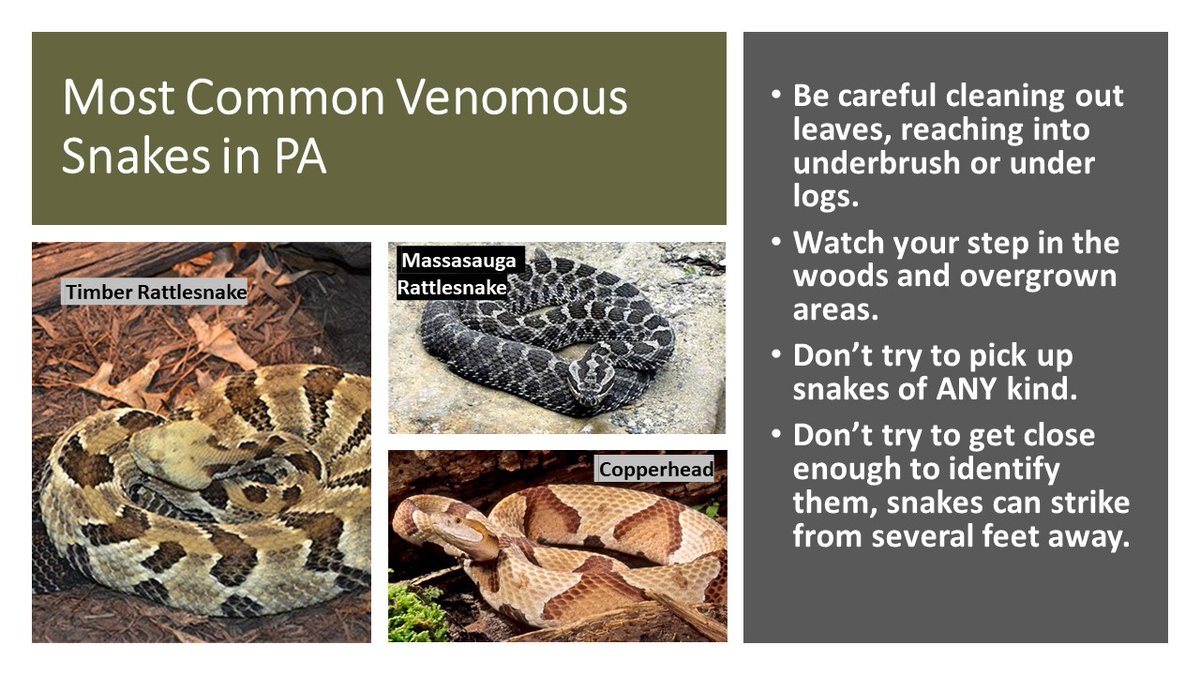 Most Common Venomous Snakes in PA

Timber Rattlesnake

Massasauga Rattlesnake

Copperhead

• Be careful cleaning out leaves, reaching into underbrush or under logs.
• Watch your step in the woods and overgrown areas.
• Don't try to pick up snakes of ANY kind.
• Don't try to get close enough to identify them, snakes can strike from several feet away.